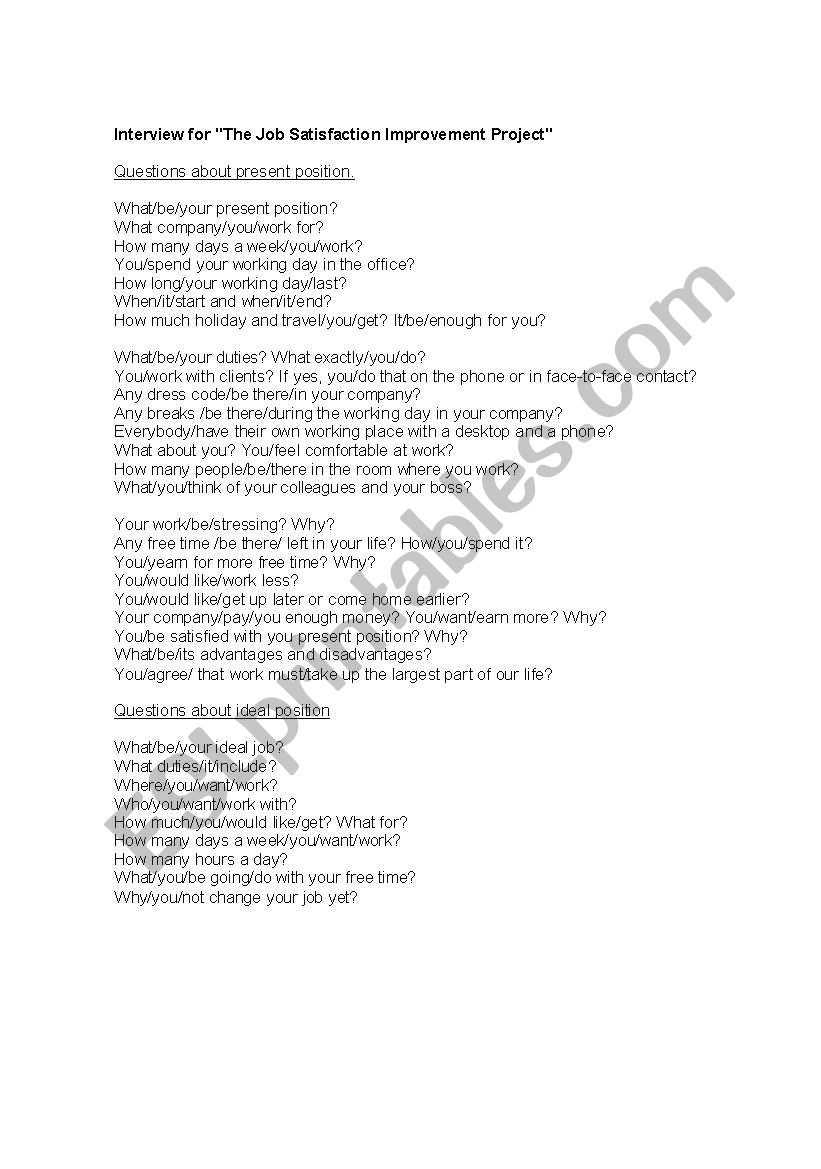 Interview for "The Job Satisfaction Improvement Project"

Questions about present position.

What/be/your present position?
What company/you/work for?
How many days a week/you/work?
You/spend your working day in the office?
How long/your working day/last?
When/it/start and when/it/end?
How much holiday and travel/you/get? It/be/enough for you?

What/be/your duties? What exactly/you/do?
You/work with clients? If yes, you/do that on the phone or in face-to-face contact?
Any dress code/be there/in your company?
Any breaks /be there/during the working day in your company?
Everybody/have their own working place with a desktop and a phone?
What about you? You/feel comfortable at work?
How many people/be/there in the room where you work?
What/you/think of your colleagues and your boss?

Your work/be/stressing? Why?
Any free time /be there/ left in your life? How/you/spend it?
You/yearn for more free time? Why?
You/would like/work less?
You/would like/get up later or come home earlier?
Your company/pay/you enough money? You/want/earn more? Why?
You/be satisfied with you present position? Why?
What/be/its advantages and disadvantages?
You/agree/ that work must/take up the largest part of our life?

Questions about ideal position

What/be/your ideal job?
What duties/it/include?
Where/you/want/work?
Who/you/want/work with?
How much/you/would like/get? What for?
How many days a week/you/want/work?
How many hours a day?
What/you/be going/do with your free time?
Why/you/not change your job yet?

ESLprintables.com